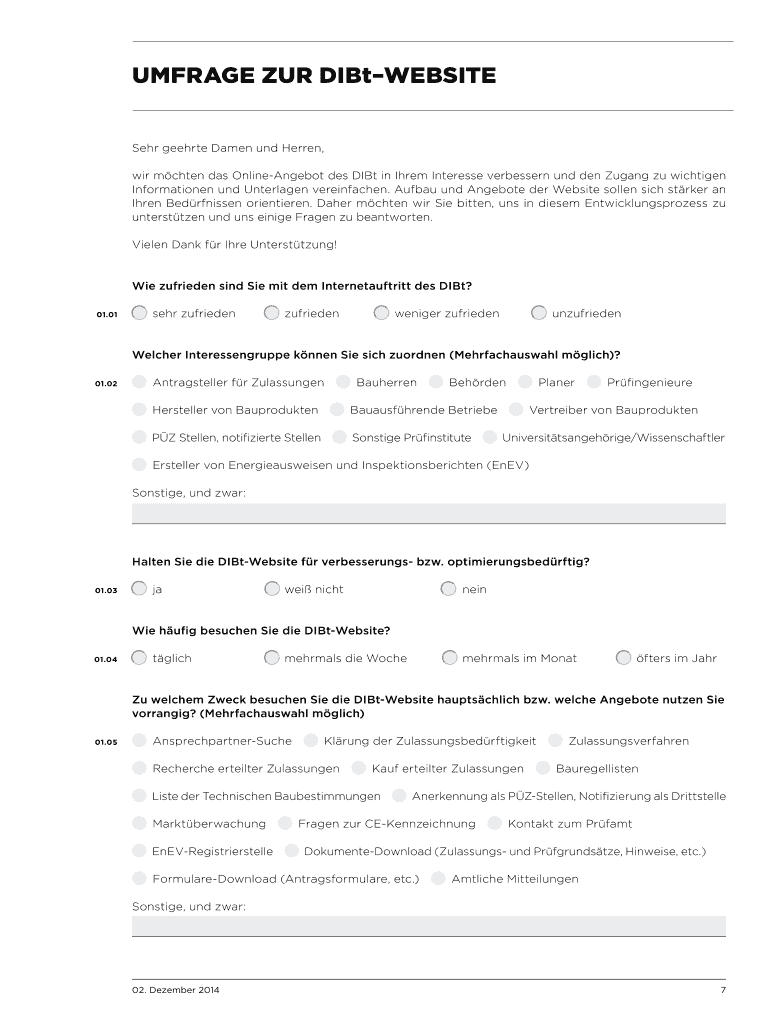 UMFRAGE ZUR DIBt-WEBSITE

Sehr geehrte Damen und Herren,

wir möchten das Online-Angebot des DIBt in Ihrem Interesse verbessern und den Zugang zu wichtigen Informationen und Unterlagen vereinfachen. Aufbau und Angebote der Website sollen sich stärker an Ihren Bedürfnissen orientieren. Daher möchten wir Sie bitten, uns in diesem Entwicklungsprozess zu unterstützen und uns einige Fragen zu beantworten.

Vielen Dank für Ihre Unterstützung!

Wie zufrieden sind Sie mit dem Internetauftritt des DIBt?

01.01 sehr zufrieden zufrieden weniger zufrieden unzufrieden

Welcher Interessengruppe können Sie sich zuordnen (Mehrfachauswahl möglich)?

01.02 Antragsteller für Zulassungen Bauherren Behörden Planer Prüfingenieure
Hersteller von Bauprodukten Bauausführende Betriebe Vertreiber von Bauprodukten
PÜZ Stellen, notifizierte Stellen Sonstige Prüfinstitute Universitätsangehörige/Wissenschaftler
Ersteller von Energieausweisen und Inspektionsberichten (EnEV)
Sonstige, und zwar:

Halten Sie die DIBt-Website für verbesserungs- bzw. optimierungsbedürftig?

01.03 ja weiß nicht nein

Wie häufig besuchen Sie die DIBt-Website?

01.04 täglich mehrmals die Woche mehrmals im Monat öfters im Jahr

Zu welchem Zweck besuchen Sie die DIBt-Website hauptsächlich bzw. welche Angebote nutzen Sie vorrangig? (Mehrfachauswahl möglich)

01.05 Ansprechpartner-Suche Klärung der Zulassungsbedürftigkeit Zulassungsverfahren
Recherche erteilter Zulassungen Kauf erteilter Zulassungen Bauregellisten
Liste der Technischen Baubestimmungen Anerkennung als PÜZ-Stellen, Notifizierung als Drittstelle
Marktüberwachung Fragen zur CE-Kennzeichnung Kontakt zum Prüfamt
EnEV-Registrierstelle Dokumente-Download (Zulassungs- und Prüfgrundsätze, Hinweise, etc.)
Formulare-Download (Antragsformulare, etc.) Amtliche Mitteilungen
Sonstige, und zwar:

02. Dezember 2014 7